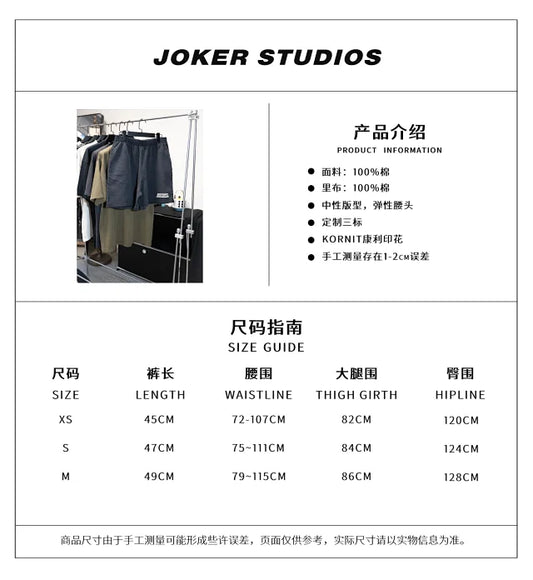 JOKER STUDIOS

产品介绍
PRODUCT INFORMATION

● 面料：100%棉
● 里布：100%棉
● 中性版型，弹性腰头
● 定制三标
● KORNIT康利印花
● 手工测量存在1-2CM误差

尺码指南
SIZE GUIDE

| 尺码 SIZE | 裤长 LENGTH | 腰围 WAISTLINE | 大腿围 THIGH GIRTH | 臀围 HIPLINE |
|---|---|---|---|---|
| XS | 45CM | 72-107CM | 82CM | 120CM |
| S | 47CM | 75~111CM | 84CM | 124CM |
| M | 49CM | 79~115CM | 86CM | 128CM |

商品尺寸由于手工测量可能形成些许误差，页面仅供参考，实际尺寸请以实物信息为准。